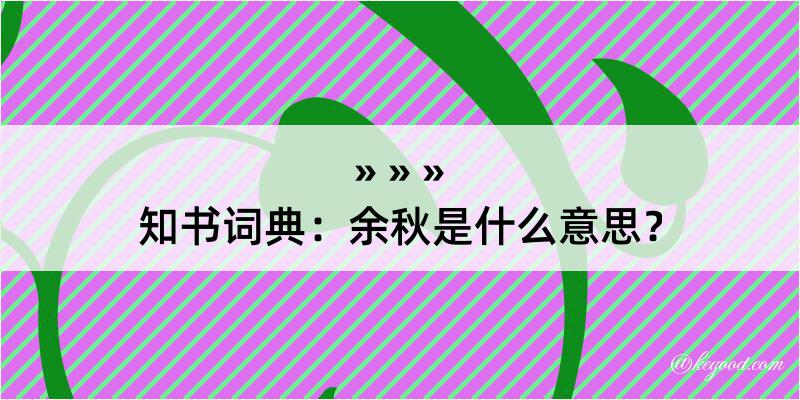 » » »
知书词典：余秋是什么意思？

@kegood.com